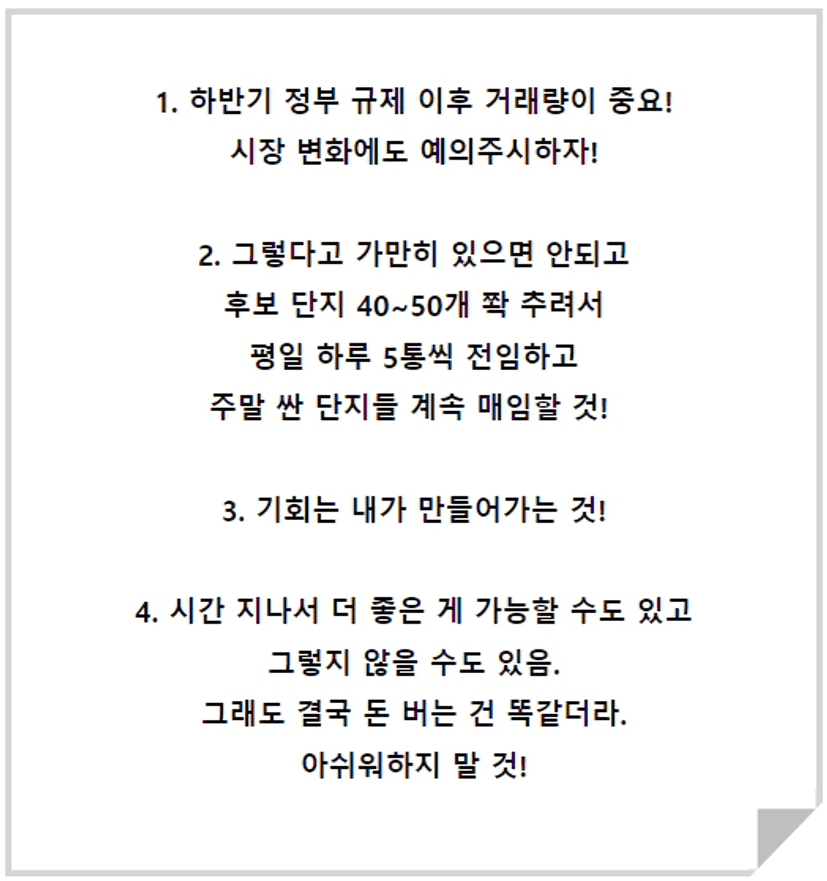 1. 하반기 정부 규제 이후 거래량이 중요!
시장 변화에도 예의주시하자!

2. 그렇다고 가만히 있으면 안되고
후보 단지 40~50개 쫙 추려서
평일 하루 5통씩 전임하고
주말 싼 단지들 계속 매임할 것!

3. 기회는 내가 만들어가는 것!

4. 시간 지나서 더 좋은 게 가능할 수도 있고
그렇지 않을 수도 있음.
그래도 결국 돈 버는 건 똑같더라.
아쉬워하지 말 것!